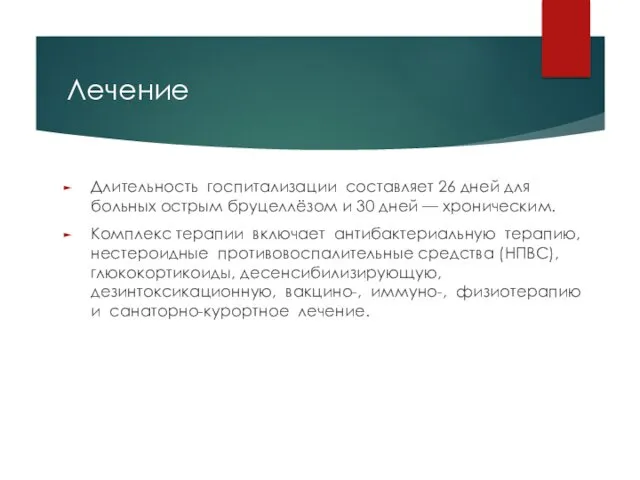 Лечение

Длительность госпитализации составляет 26 дней для больных острым бруцеллёзом и 30 дней — хроническим.

Комплекс терапии включает антибактериальную терапию, нестероидные противовоспалительные средства (НПВС), глюкокортикоиды, десенсибилизирующую, дезинтоксикационную, вакцино-, иммуно-, физиотерапию и санаторно-курортное лечение.